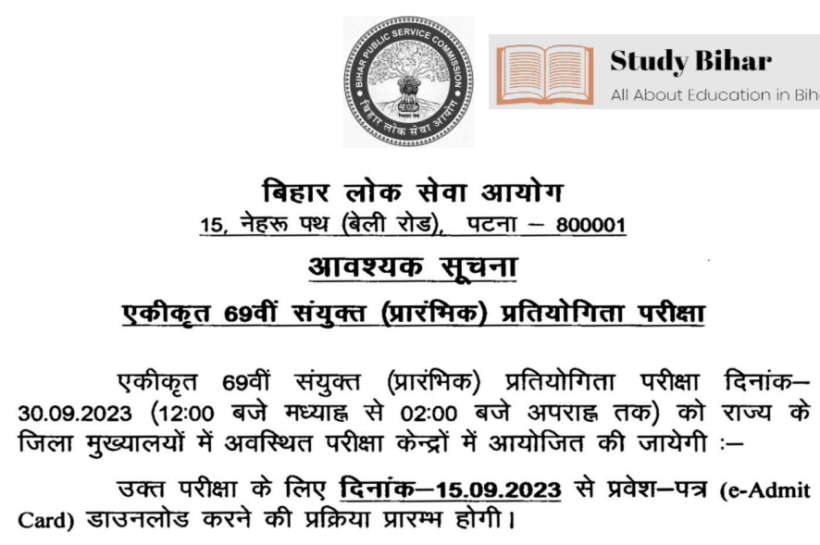 BIHAR PUBLIC SERVICE COMMISSION
बिहार लोक सेवा आयोग

Study Bihar
All About Education in Bih

बिहार लोक सेवा आयोग
15, नेहरू पथ (बेली रोड), पटना – 800001

आवश्यक सूचना
एकीकृत 69वीं संयुक्त (प्रारंभिक) प्रतियोगिता परीक्षा

एकीकृत 69वीं संयुक्त (प्रारंभिक) प्रतियोगिता परीक्षा दिनांक–30.09.2023 (12:00 बजे मध्याह्न से 02:00 बजे अपराह्न तक) को राज्य के जिला मुख्यालयों में अवस्थित परीक्षा केन्द्रों में आयोजित की जायेगी :–

उक्त परीक्षा के लिए दिनांक–15.09.2023 से प्रवेश–पत्र (e-Admit Card) डाउनलोड करने की प्रक्रिया प्रारम्भ होगी।